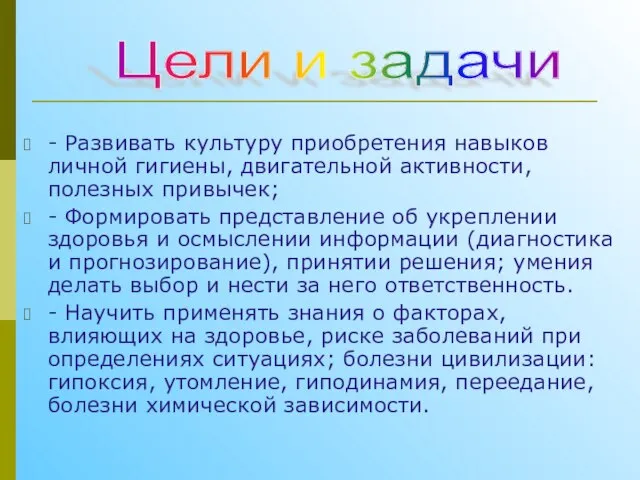 Цели и задачи

- Развивать культуру приобретения навыков личной гигиены, двигательной активности, полезных привычек;

- Формировать представление об укреплении здоровья и осмыслении информации (диагностика и прогнозирование), принятии решения; умения делать выбор и нести за него ответственность.

- Научить применять знания о факторах, влияющих на здоровье, риске заболеваний при определениях ситуациях; болезни цивилизации: гипоксия, утомление, гиподинамия, переедание, болезни химической зависимости.